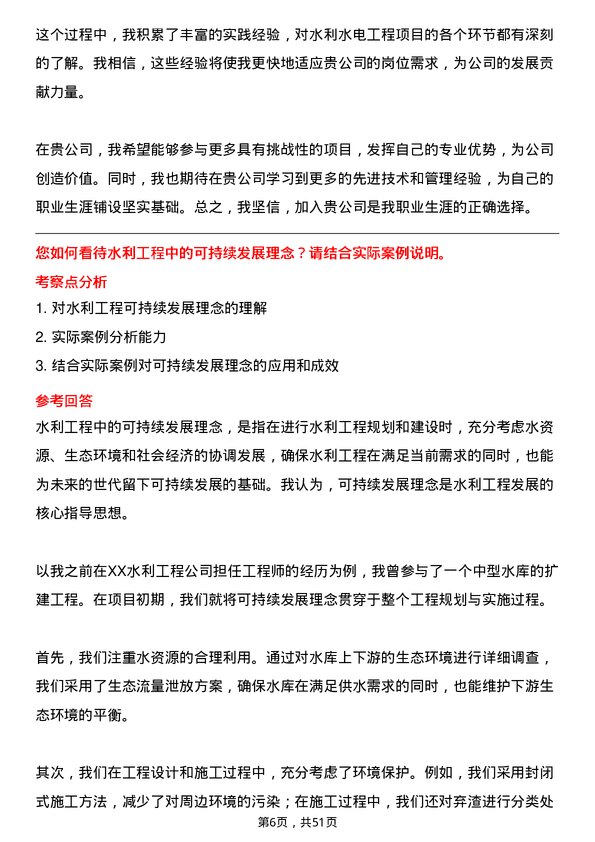 这个过程中，我积累了丰富的实践经验，对水利水电工程项目的各个环节都有深刻的了解。我相信，这些经验将使我更快地适应贵公司的岗位需求，为公司的发展贡献力量。

在贵公司，我希望能够参与更多具有挑战性的项目，发挥自己的专业优势，为公司创造价值。同时，我也期待在贵公司学习到更多的先进技术和管理经验，为自己的职业生涯铺设坚实基础。总之，我坚信，加入贵公司是我职业生涯的正确选择。

您如何看待水利工程中的可持续发展理念？请结合实际案例说明。

考察点分析

1. 对水利工程可持续发展理念的理解

2. 实际案例分析能力

3. 结合实际案例对可持续发展理念的应用和成效

参考回答

水利工程中的可持续发展理念，是指在进行水利工程规划和建设时，充分考虑水资源、生态环境和社会经济的协调发展，确保水利工程在满足当前需求的同时，也能为未来的世代留下可持续发展的基础。我认为，可持续发展理念是水利工程发展的核心指导思想。

以我之前在XX水利工程公司担任工程师的经历为例，我曾参与了一个中型水库的扩建工程。在项目初期，我们就将可持续发展理念贯穿于整个工程规划与实施过程。

首先，我们注重水资源的合理利用。通过对水库上下游的生态环境进行详细调查，我们采用了生态流量泄放方案，确保水库在满足供水需求的同时，也能维护下游生态环境的平衡。

其次，我们在工程设计和施工过程中，充分考虑了环境保护。例如，我们采用封闭式施工方法，减少了对周边环境的污染；在施工过程中，我们还对弃渣进行分类处

第6页，共51页